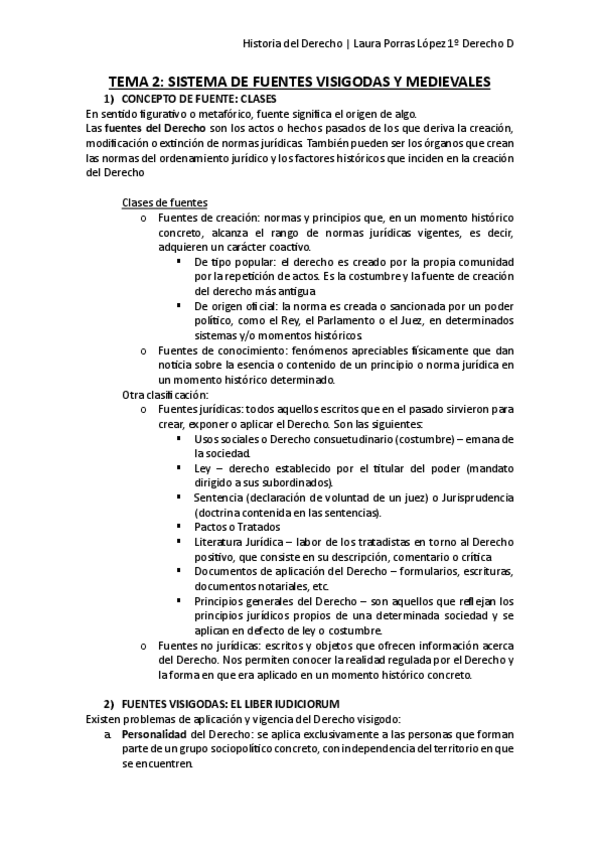 Historia del Derecho | Laura Porras López 1º Derecho D

TEMA 2: SISTEMA DE FUENTES VISIGODAS Y MEDIEVALES

1) CONCEPTO DE FUENTE: CLASES

En sentido figurativo o metafórico, fuente significa el origen de algo.

Las fuentes del Derecho son los actos o hechos pasados de los que deriva la creación, modificación o extinción de normas jurídicas. También pueden ser los órganos que crean las normas del ordenamiento jurídico y los factores históricos que inciden en la creación del Derecho

Clases de fuentes

o Fuentes de creación: normas y principios que, en un momento histórico concreto, alcanza el rango de normas jurídicas vigentes, es decir, adquieren un carácter coactivo.

▪ De tipo popular: el derecho es creado por la propia comunidad por la repetición de actos. Es la costumbre y la fuente de creación del derecho más antigua

▪ De origen oficial: la norma es creada o sancionada por un poder político, como el Rey, el Parlamento o el Juez, en determinados sistemas y/o momentos históricos.

o Fuentes de conocimiento: fenómenos apreciables físicamente que dan noticia sobre la esencia o contenido de un principio o norma jurídica en un momento histórico determinado.

Otra clasificación:

o Fuentes jurídicas: todos aquellos escritos que en el pasado sirvieron para crear, exponer o aplicar el Derecho. Son las siguientes:

▪ Usos sociales o Derecho consuetudinario (costumbre) – emana de la sociedad.

▪ Ley – derecho establecido por el titular del poder (mandato dirigido a sus subordinados).

▪ Sentencia (declaración de voluntad de un juez) o Jurisprudencia (doctrina contenida en las sentencias).

▪ Pactos o Tratados

▪ Literatura Jurídica – labor de los tratadistas en torno al Derecho positivo, que consiste en su descripción, comentario o crítica

▪ Documentos de aplicación del Derecho – formularios, escrituras, documentos notariales, etc.

▪ Principios generales del Derecho – son aquellos que reflejan los principios jurídicos propios de una determinada sociedad y se aplican en defecto de ley o costumbre.

o Fuentes no jurídicas: escritos y objetos que ofrecen información acerca del Derecho. Nos permiten conocer la realidad regulada por el Derecho y la forma en que era aplicado en un momento histórico concreto.

2) FUENTES VISIGODAS: EL LIBER IUDICIORUM

Existen problemas de aplicación y vigencia del Derecho visigodo:

a. Personalidad del Derecho: se aplica exclusivamente a las personas que forman parte de un grupo sociopolítico concreto, con independencia del territorio en que se encuentren.